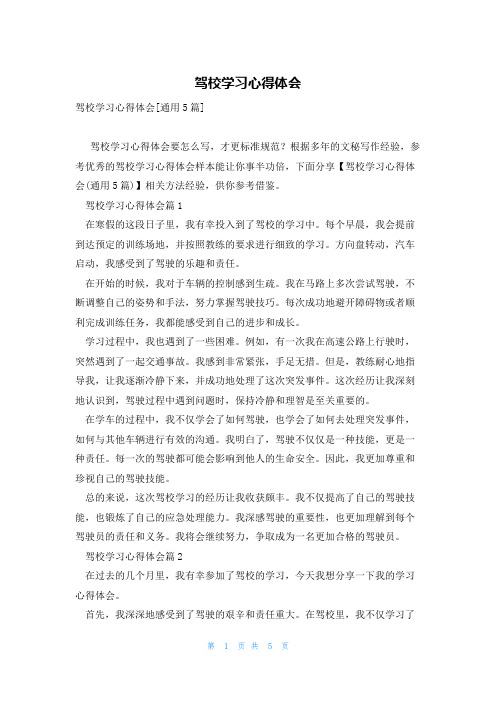 驾校学习心得体会

驾校学习心得体会[通用5篇]

驾校学习心得体会要怎么写，才更标准规范？根据多年的文秘写作经验，参考优秀的驾校学习心得体会样本能让你事半功倍，下面分享【驾校学习心得体会(通用5篇)】相关方法经验，供你参考借鉴。

驾校学习心得体会篇1

在寒假的这段日子里，我有幸投入到了驾校的学习中。每个早晨，我会提前到达预定的训练场地，并按照教练的要求进行细致的学习。方向盘转动，汽车启动，我感受到了驾驶的乐趣和责任。

在开始的时候，我对于车辆的控制感到生疏。我在马路上多次尝试驾驶，不断调整自己的姿势和手法，努力掌握驾驶技巧。每次成功地避开障碍物或者顺利完成训练任务，我都能感受到自己的进步和成长。

学习过程中，我也遇到了一些困难。例如，有一次我在高速公路上行驶时，突然遇到了一起交通事故。我感到非常紧张，手足无措。但是，教练耐心地指导我，让我逐渐冷静下来，并成功地处理了这次突发事件。这次经历让我深刻地认识到，驾驶过程中遇到问题时，保持冷静和理智是至关重要的。

在学车的过程中，我不仅学会了如何驾驶，也学会了如何去处理突发事件，如何与其他车辆进行有效的沟通。我明白了，驾驶不仅仅是一种技能，更是一种责任。每一次的驾驶都可能会影响到他人的生命安全。因此，我更加尊重和珍视自己的驾驶技能。

总的来说，这次驾校学习的经历让我收获颇丰。我不仅提高了自己的驾驶技能，也锻炼了自己的应急处理能力。我深感驾驶的重要性，也更加理解到每个驾驶员的责任和义务。我将会继续努力，争取成为一名更加合格的驾驶员。

驾校学习心得体会篇2

在过去的几个月里，我有幸参加了驾校的学习，今天我想分享一下我的学习心得体会。

首先，我深深地感受到了驾驶的艰辛和责任重大。在驾校里，我不仅学习了

第 1 页 共 5 页